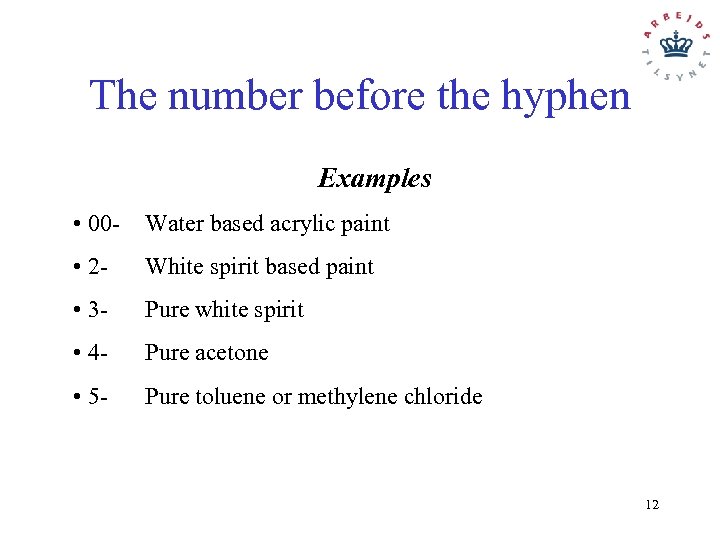 ARBEJDS TILSYNET

The number before the hyphen

Examples

• 00- Water based acrylic paint

• 2- White spirit based paint

• 3- Pure white spirit

• 4- Pure acetone

• 5- Pure toluene or methylene chloride

12